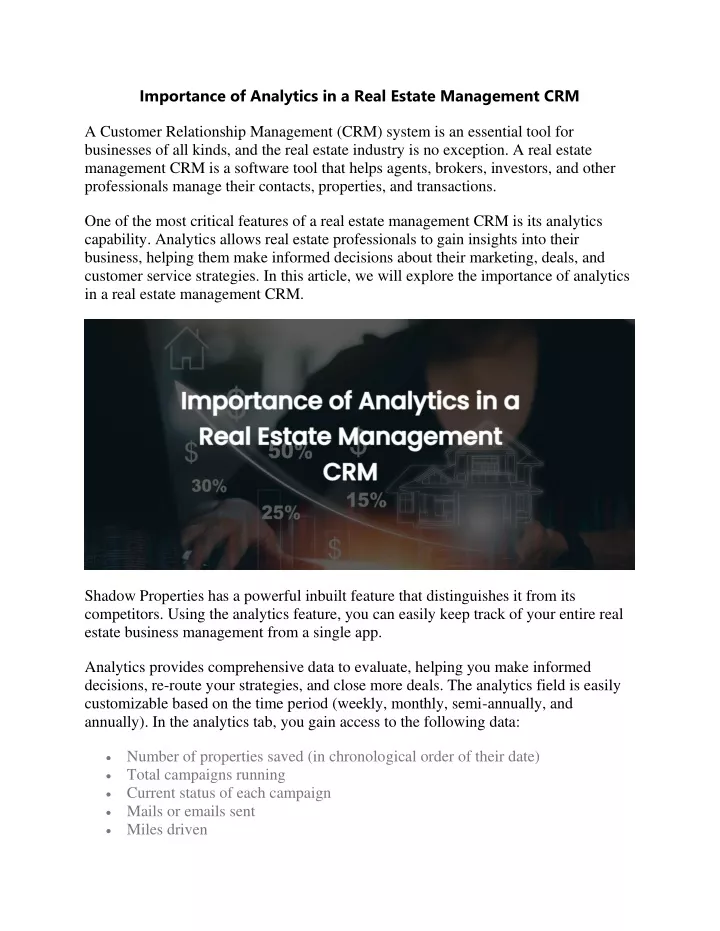 Importance of Analytics in a Real Estate Management CRM

A Customer Relationship Management (CRM) system is an essential tool for businesses of all kinds, and the real estate industry is no exception. A real estate management CRM is a software tool that helps agents, brokers, investors, and other professionals manage their contacts, properties, and transactions.

One of the most critical features of a real estate management CRM is its analytics capability. Analytics allows real estate professionals to gain insights into their business, helping them make informed decisions about their marketing, deals, and customer service strategies. In this article, we will explore the importance of analytics in a real estate management CRM.

Importance of Analytics in a Real Estate Management CRM

$ 50% 30% 25% 15% $

Shadow Properties has a powerful inbuilt feature that distinguishes it from its competitors. Using the analytics feature, you can easily keep track of your entire real estate business management from a single app.

Analytics provides comprehensive data to evaluate, helping you make informed decisions, re-route your strategies, and close more deals. The analytics field is easily customizable based on the time period (weekly, monthly, semi-annually, and annually). In the analytics tab, you gain access to the following data:

• Number of properties saved (in chronological order of their date)
• Total campaigns running
• Current status of each campaign
• Mails or emails sent
• Miles driven